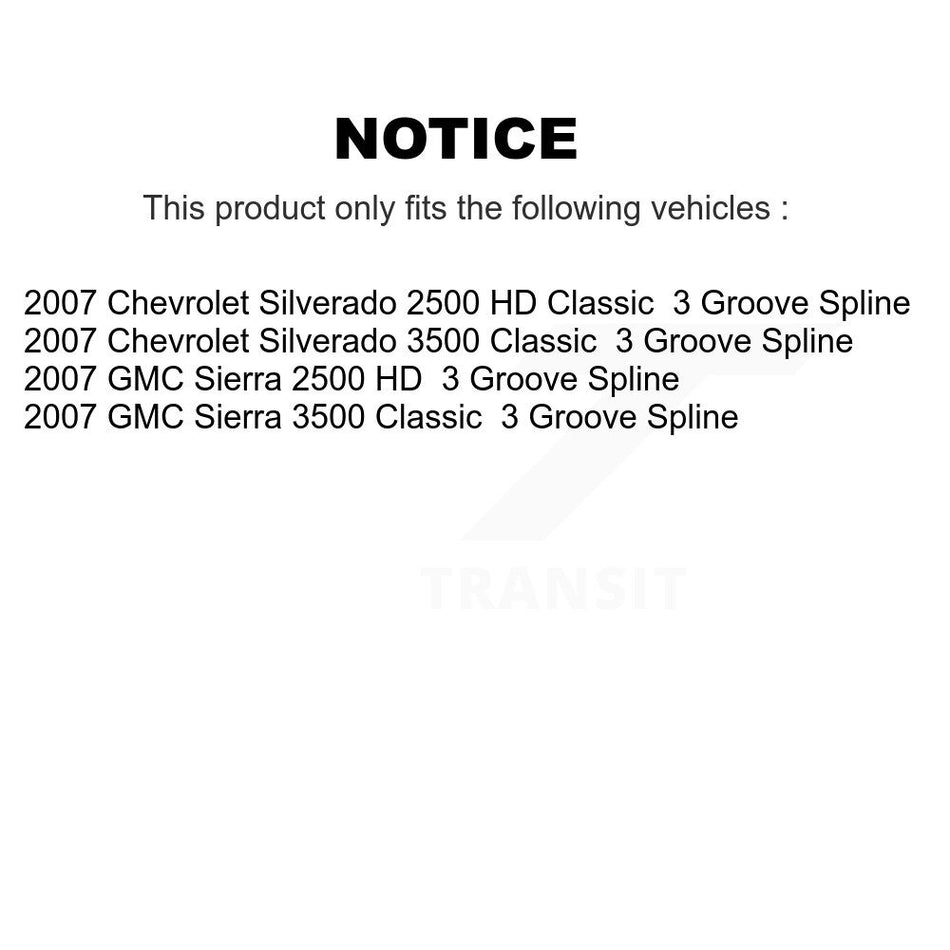 NOTICE

This product only fits the following vehicles :

2007 Chevrolet Silverado 2500 HD Classic 3 Groove Spline
2007 Chevrolet Silverado 3500 Classic 3 Groove Spline
2007 GMC Sierra 2500 HD 3 Groove Spline
2007 GMC Sierra 3500 Classic 3 Groove Spline

TRANSIT